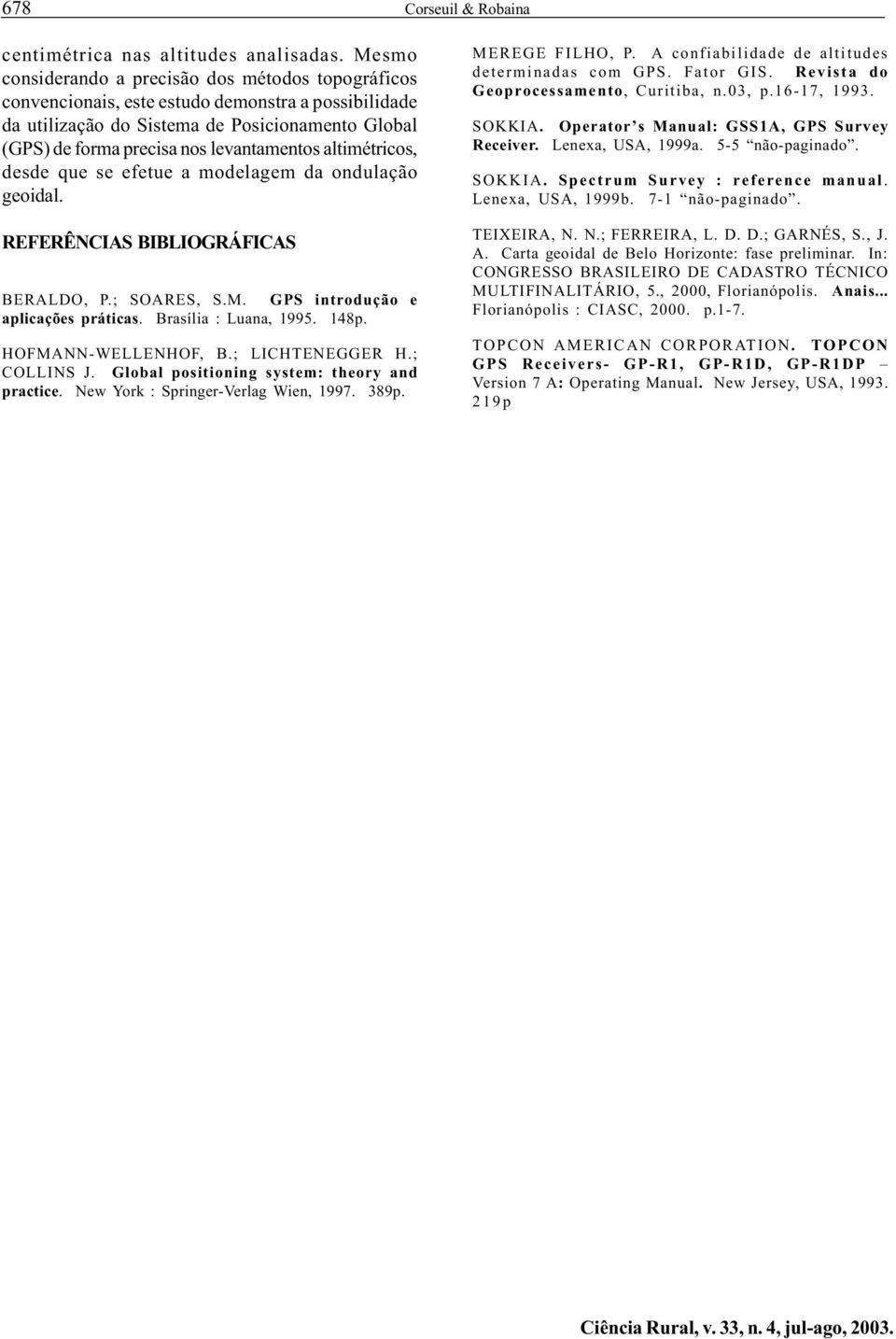 678 Corseuil & Robaina

centimétrica nas altitudes analisadas. Mesmo considerando a precisão dos métodos topográficos convencionais, este estudo demonstra a possibilidade da utilização do Sistema de Posicionamento Global (GPS) de forma precisa nos levantamentos altimétricos, desde que se efetue a modelagem da ondulação geoidal.

REFERÊNCIAS BIBLIOGRÁFICAS

BERALDO, P.; SOARES, S.M. GPS introdução e aplicações práticas. Brasília : Luana, 1995. 148p.

HOFMANN-WELLENHOF, B.; LICHTENEGGER H.; COLLINS J. Global positioning system: theory and practice. New York : Springer-Verlag Wien, 1997. 389p.

MEREGE FILHO, P. A confiabilidade de altitudes determinadas com GPS. Fator GIS. Revista do Geoprocessamento, Curitiba, n.03, p.16-17, 1993.

SOKKIA. Operator's Manual: GSS1A, GPS Survey Receiver. Lenexa, USA, 1999a. 5-5 "não-paginado".

SOKKIA. Spectrum Survey : reference manual. Lenexa, USA, 1999b. 7-1 "não-paginado".

TEIXEIRA, N. N.; FERREIRA, L. D. D.; GARNÉS, S., J. A. Carta geoidal de Belo Horizonte: fase preliminar. In: CONGRESSO BRASILEIRO DE CADASTRO TÉCNICO MULTIFINALITÁRIO, 5., 2000, Florianópolis. Anais... Florianópolis : CIASC, 2000. p.1-7.

TOPCON AMERICAN CORPORATION. TOPCON GPS Receivers- GP-R1, GP-R1D, GP-R1DP – Version 7 A: Operating Manual. New Jersey, USA, 1993. 219p

Ciência Rural, v. 33, n. 4, jul-ago, 2003.